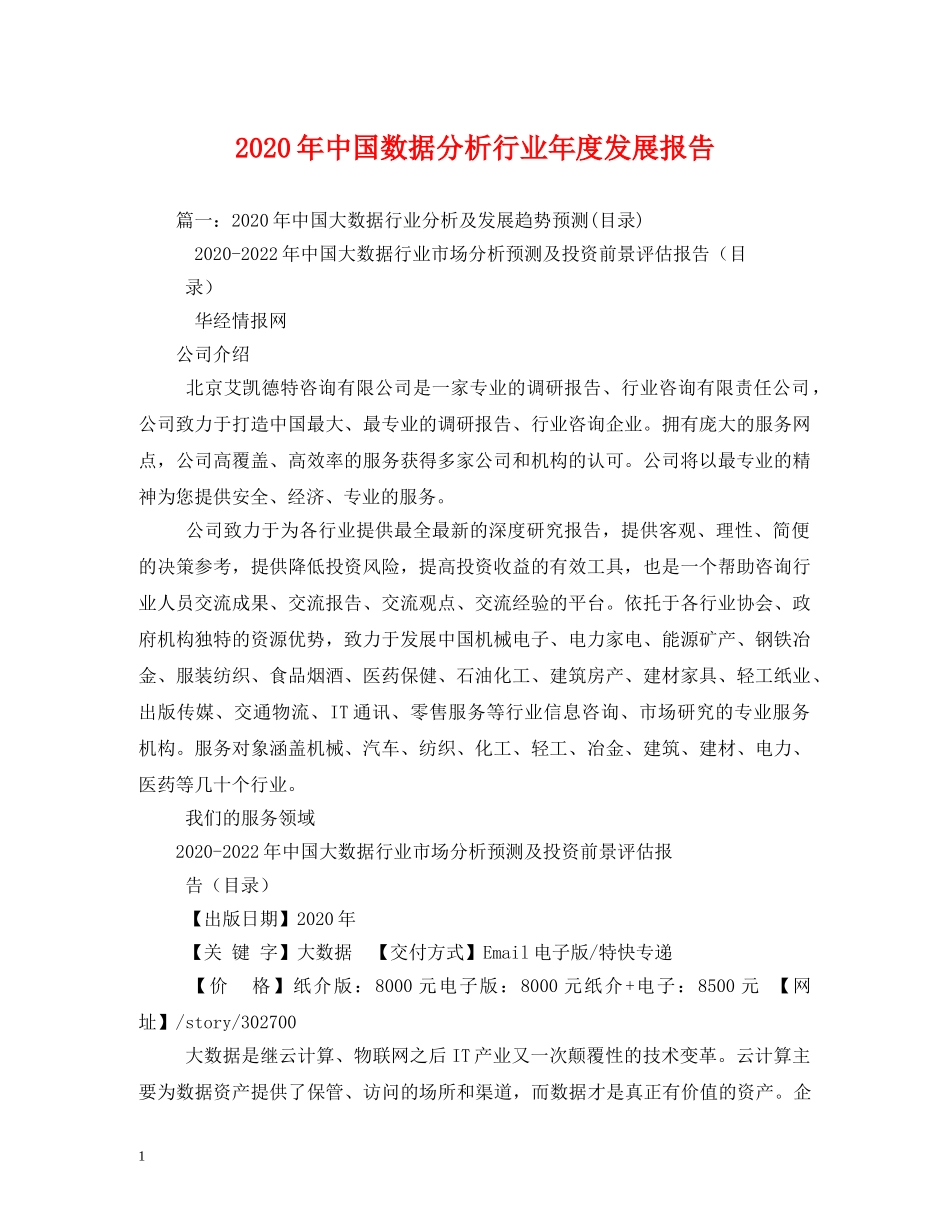 2020年中国数据分析行业年度发展报告

篇一：2020年中国大数据行业分析及发展趋势预测(目录)

2020-2022年中国大数据行业市场分析预测及投资前景评估报告（目录）

华经情报网

公司介绍

北京艾凯德特咨询有限公司是一家专业的调研报告、行业咨询有限责任公司，公司致力于打造中国最大、最专业的调研报告、行业咨询企业。拥有庞大的服务网点，公司高覆盖、高效率的服务获得多家公司和机构的认可。公司将以最专业的精神为您提供安全、经济、专业的服务。

公司致力于为各行业提供最全最新的深度研究报告，提供客观、理性、简便的决策参考，提供降低投资风险，提高投资收益的有效工具，也是一个帮助咨询行业人员交流成果、交流报告、交流观点、交流经验的平台。依托于各行业协会、政府机构独特的资源优势，致力于发展中国机械电子、电力家电、能源矿产、钢铁冶金、服装纺织、食品烟酒、医药保健、石油化工、建筑房产、建材家具、轻工纸业、出版传媒、交通物流、IT通讯、零售服务等行业信息咨询、市场研究的专业服务机构。服务对象涵盖机械、汽车、纺织、化工、轻工、冶金、建筑、建材、电力、医药等几十个行业。

我们的服务领域

2020-2022年中国大数据行业市场分析预测及投资前景评估报告（目录）

【出版日期】2020年

【关 键 字】大数据 【交付方式】Email电子版/特快专递

【价 格】纸介版：8000元电子版：8000元纸介+电子：8500元 【网址】/story/302700

大数据是继云计算、物联网之后IT产业又一次颠覆性的技术变革。云计算主要为数据资产提供了保管、访问的场所和渠道，而数据才是真正有价值的资产。企

1